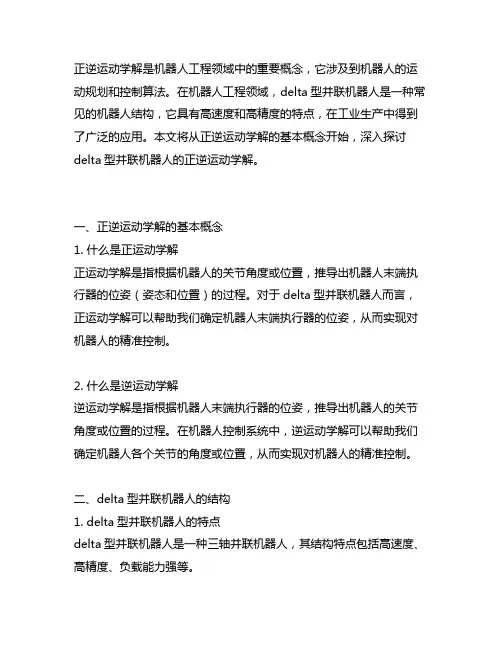 正逆运动学解是机器人工程领域中的重要概念，它涉及到机器人的运动规划和控制算法。在机器人工程领域，delta 型并联机器人是一种常见的机器人结构，它具有高速度和高精度的特点，在工业生产中得到了广泛的应用。本文将从正逆运动学解的基本概念开始，深入探讨 delta 型并联机器人的正逆运动学解。

一、正逆运动学解的基本概念
1. 什么是正运动学解
正运动学解是指根据机器人的关节角度或位置，推导出机器人末端执行器的位姿（姿态和位置）的过程。对于 delta 型并联机器人而言，正运动学解可以帮助我们确定机器人末端执行器的位姿，从而实现对机器人的精准控制。

2. 什么是逆运动学解
逆运动学解是指根据机器人末端执行器的位姿，推导出机器人的关节角度或位置的过程。在机器人控制系统中，逆运动学解可以帮助我们确定机器人各个关节的角度或位置，从而实现对机器人的精准控制。

二、delta 型并联机器人的结构
1. delta 型并联机器人的特点
delta 型并联机器人是一种三轴并联机器人，其结构特点包括高速度、高精度、负载能力强等。